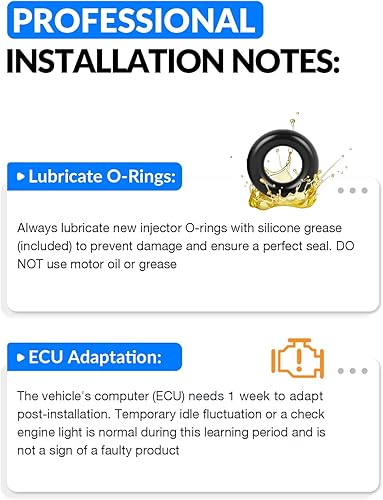 PROFESSIONAL
INSTALLATION NOTES:

Lubricate O-Rings:

Always lubricate new injector O-rings with silicone grease (included) to prevent damage and ensure a perfect seal. DO NOT use motor oil or grease

ECU Adaptation:

The vehicle's computer (ECU) needs 1 week to adapt post-installation. Temporary idle fluctuation or a check engine light is normal during this learning period and is not a sign of a faulty product